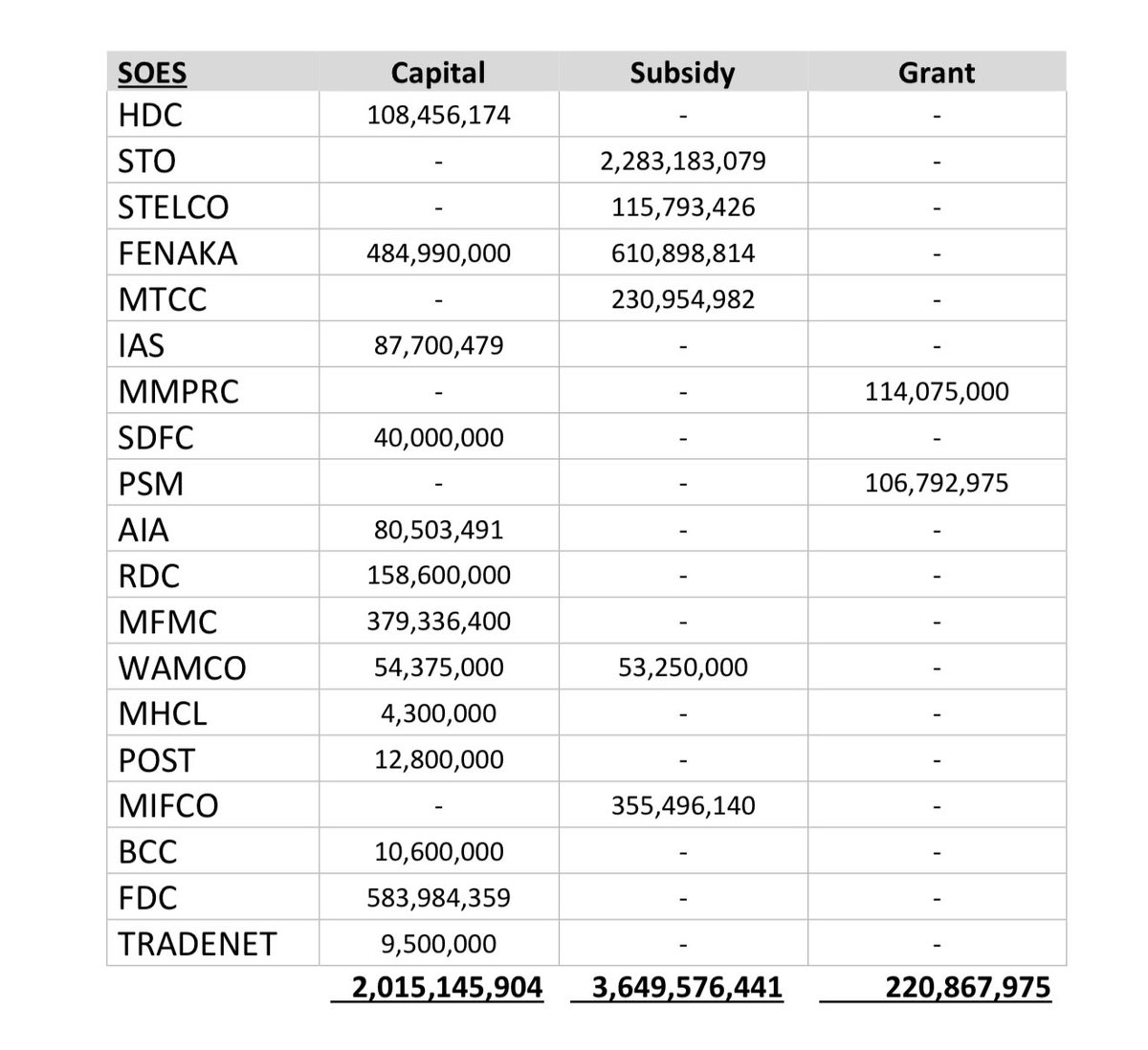 | SOES | Capital | Subsidy | Grant |
|---|---|---|---|
| HDC | 108,456,174 | - | - |
| STO | - | 2,283,183,079 | - |
| STELCO | - | 115,793,426 | - |
| FENAKA | 484,990,000 | 610,898,814 | - |
| MTCC | - | 230,954,982 | - |
| IAS | 87,700,479 | - | - |
| MMPRC | - | - | 114,075,000 |
| SDFC | 40,000,000 | - | - |
| PSM | - | - | 106,792,975 |
| AIA | 80,503,491 | - | - |
| RDC | 158,600,000 | - | - |
| MFMC | 379,336,400 | - | - |
| WAMCO | 54,375,000 | 53,250,000 | - |
| MHCL | 4,300,000 | - | - |
| POST | 12,800,000 | - | - |
| MIFCO | - | 355,496,140 | - |
| BCC | 10,600,000 | - | - |
| FDC | 583,984,359 | - | - |
| TRADENET | 9,500,000 | - | - |
| | 2,015,145,904 | 3,649,576,441 | 220,867,975 |